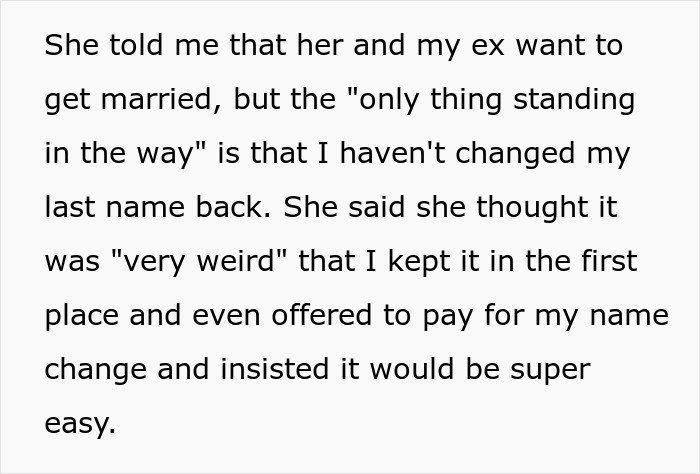 She told me that her and my ex want to get married, but the "only thing standing in the way" is that I haven't changed my last name back. She said she thought it was "very weird" that I kept it in the first place and even offered to pay for my name change and insisted it would be super easy.